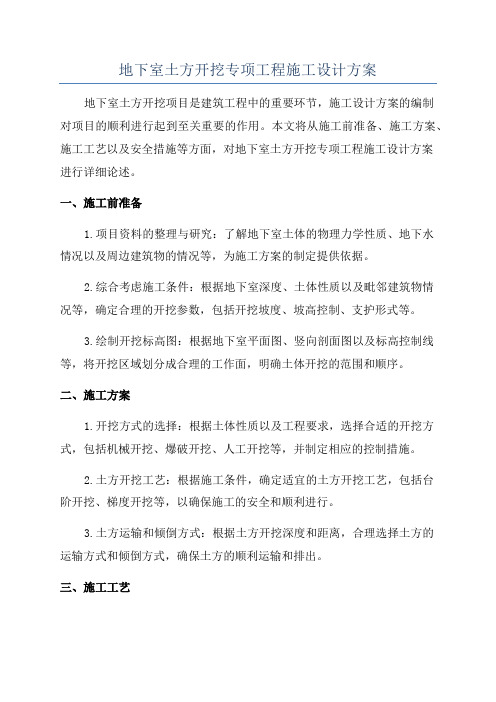 地下室土方开挖专项工程施工设计方案

地下室土方开挖项目是建筑工程中的重要环节，施工设计方案的编制对项目的顺利进行起到至关重要的作用。本文将从施工前准备、施工方案、施工工艺以及安全措施等方面，对地下室土方开挖专项工程施工设计方案进行详细论述。

一、施工前准备

1.项目资料的整理与研究：了解地下室土体的物理力学性质、地下水情况以及周边建筑物的情况等，为施工方案的制定提供依据。

2.综合考虑施工条件：根据地下室深度、土体性质以及毗邻建筑物情况等，确定合理的开挖参数，包括开挖坡度、坡高控制、支护形式等。

3.绘制开挖标高图：根据地下室平面图、竖向剖面图以及标高控制线等，将开挖区域划分成合理的工作面，明确土体开挖的范围和顺序。

二、施工方案

1.开挖方式的选择：根据土体性质以及工程要求，选择合适的开挖方式，包括机械开挖、爆破开挖、人工开挖等，并制定相应的控制措施。

2.土方开挖工艺：根据施工条件，确定适宜的土方开挖工艺，包括台阶开挖、梯度开挖等，以确保施工的安全和顺利进行。

3.土方运输和倾倒方式：根据土方开挖深度和距离，合理选择土方的运输方式和倾倒方式，确保土方的顺利运输和排出。

三、施工工艺